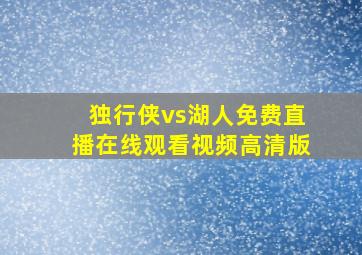 独行侠vs湖人免费直播在线观看视频高清版